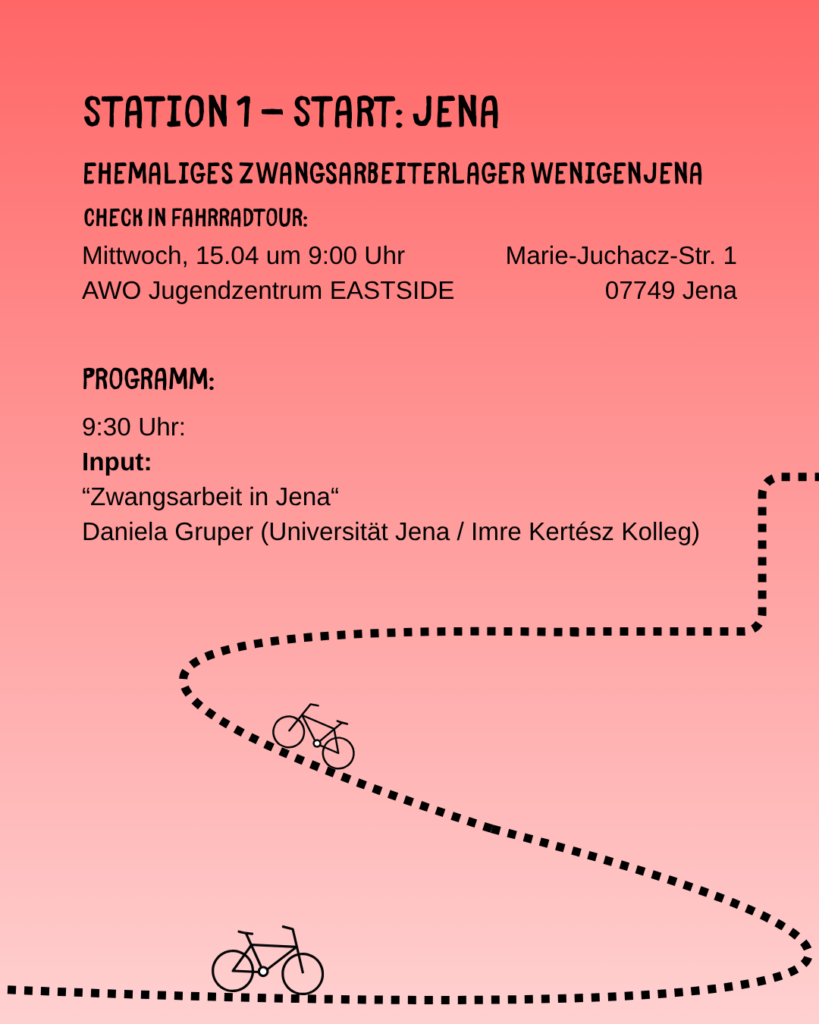 STATION 1 – START: JENA

EHEMALIGES ZWANGSARBEITERLAGER WENIGENJENA

CHECK IN FAHRRADTOUR:

Mittwoch, 15.04 um 9:00 Uhr
AWO Jugendzentrum EASTSIDE

Marie-Juchacz-Str. 1
07749 Jena

PROGRAMM:

9:30 Uhr:
**Input:**
“Zwangsarbeit in Jena“
Daniela Gruper (Universität Jena / Imre Kertész Kolleg)